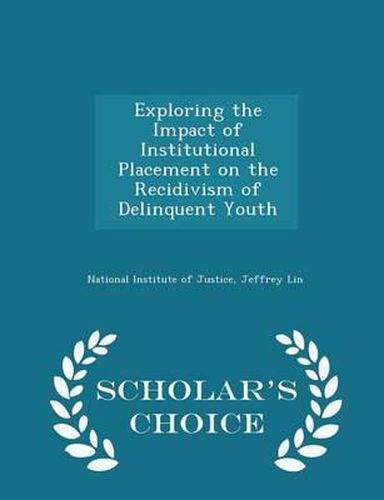 Exploring the Impact of Institutional Placement on the Recidivism of Delinquent Youth

National Institute of Justice, Jeffrey Lin

SCHOLAR'S CHOICE